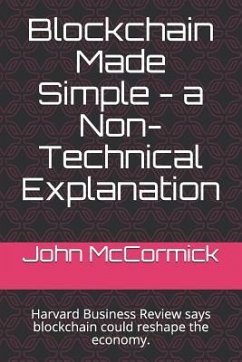 Blockchain Made Simple - a Non-Technical Explanation

John McCormick

Harvard Business Review says blockchain could reshape the economy.